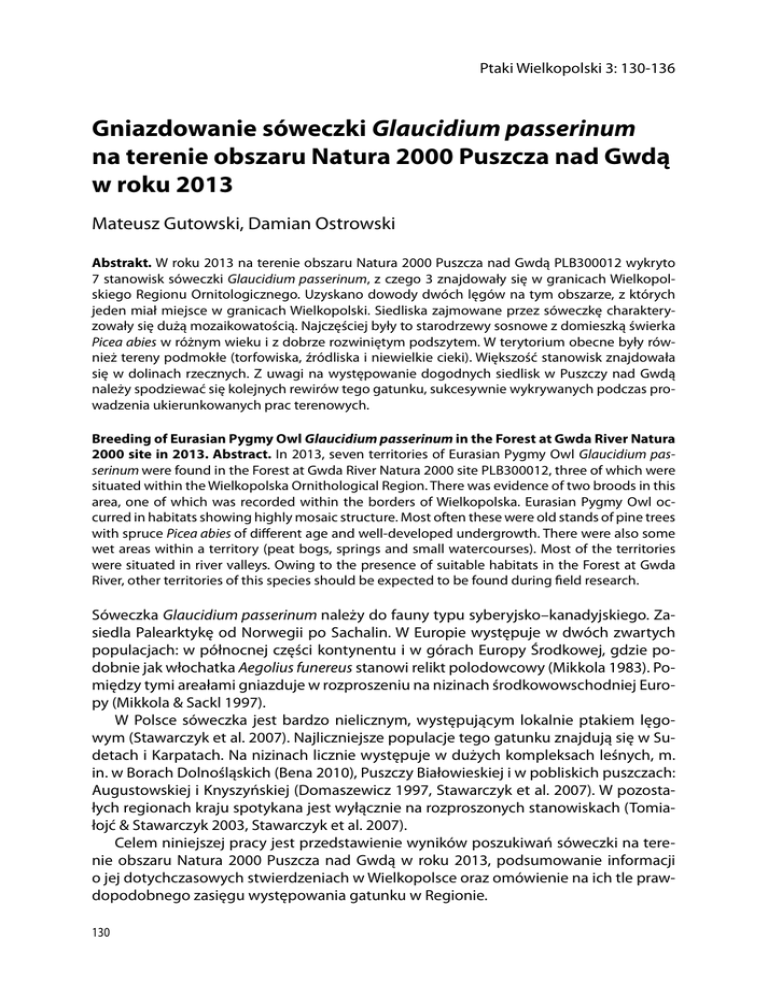 Ptaki Wielkopolski 3: 130-136

Gniazdowanie sóweczki Glaucidium passerinum na terenie obszaru Natura 2000 Puszcza nad Gwdą w roku 2013

Mateusz Gutowski, Damian Ostrowski

Abstrakt. W roku 2013 na terenie obszaru Natura 2000 Puszcza nad Gwdą PLB300012 wykryto 7 stanowisk sóweczki Glaucidium passerinum, z czego 3 znajdowały się w granicach Wielkopolskiego Regionu Ornitologicznego. Uzyskano dowody dwóch lęgów na tym obszarze, z których jeden miał miejsce w granicach Wielkopolski. Siedliska zajmowane przez sóweczkę charakteryzowały się dużą mozaikowatością. Najczęściej były to starodrzewy sosnowe z domieszką świerka Picea abies w różnym wieku i z dobrze rozwiniętym podszytem. W terytorium obecne były również tereny podmokłe (torfowiska, źródliska i niewielkie cieki). Większość stanowisk znajdowała się w dolinach rzecznych. Z uwagi na występowanie dogodnych siedlisk w Puszczy nad Gwdą należy spodziewać się kolejnych rewirów tego gatunku, sukcesywnie wykrywanych podczas prowadzenia ukierunkowanych prac terenowych.

Breeding of Eurasian Pygmy Owl Glaucidium passerinum in the Forest at Gwda River Natura 2000 site in 2013. Abstract. In 2013, seven territories of Eurasian Pygmy Owl Glaucidium passerinum were found in the Forest at Gwda River Natura 2000 site PLB300012, three of which were situated within the Wielkopolska Ornithological Region. There was evidence of two broods in this area, one of which was recorded within the borders of Wielkopolska. Eurasian Pygmy Owl occurred in habitats showing highly mosaic structure. Most often these were old stands of pine trees with spruce Picea abies of different age and well-developed undergrowth. There were also some wet areas within a territory (peat bogs, springs and small watercourses). Most of the territories were situated in river valleys. Owing to the presence of suitable habitats in the Forest at Gwda River, other territories of this species should be expected to be found during field research.

Sóweczka Glaucidium passerinum należy do fauny typu syberyjsko–kanadyjskiego. Zasiedla Palearktykę od Norwegii po Sachalin. W Europie występuje w dwóch zwartych populacjach: w północnej części kontynentu i w górach Europy Środkowej, gdzie podobnie jak włochatka Aegolius funereus stanowi relikt polodowcowy (Mikkola 1983). Pomiędzy tymi areałami gniazduje w rozproszeniu na nizinach środkowowschodniej Europy (Mikkola & Sackl 1997).

W Polsce sóweczka jest bardzo nielicznym, występującym lokalnie ptakiem lęgowym (Stawarczyk et al. 2007). Najliczniejsze populacje tego gatunku znajdują się w Sudetach i Karpatach. Na nizinach licznie występuje w dużych kompleksach leśnych, m. in. w Borach Dolnośląskich (Bena 2010), Puszczy Białowieskiej i w pobliskich puszczach: Augustowskiej i Knyszyńskiej (Domaszewicz 1997, Stawarczyk et al. 2007). W pozostałych regionach kraju spotykana jest wyłącznie na rozproszonych stanowiskach (Tomiałojć & Stawarczyk 2003, Stawarczyk et al. 2007).

Celem niniejszej pracy jest przedstawienie wyników poszukiwań sóweczki na terenie obszaru Natura 2000 Puszcza nad Gwdą w roku 2013, podsumowanie informacji o jej dotychczasowych stwierdzeniach w Wielkopolsce oraz omówienie na ich tle prawdopodobnego zasięgu występowania gatunku w Regionie.

130